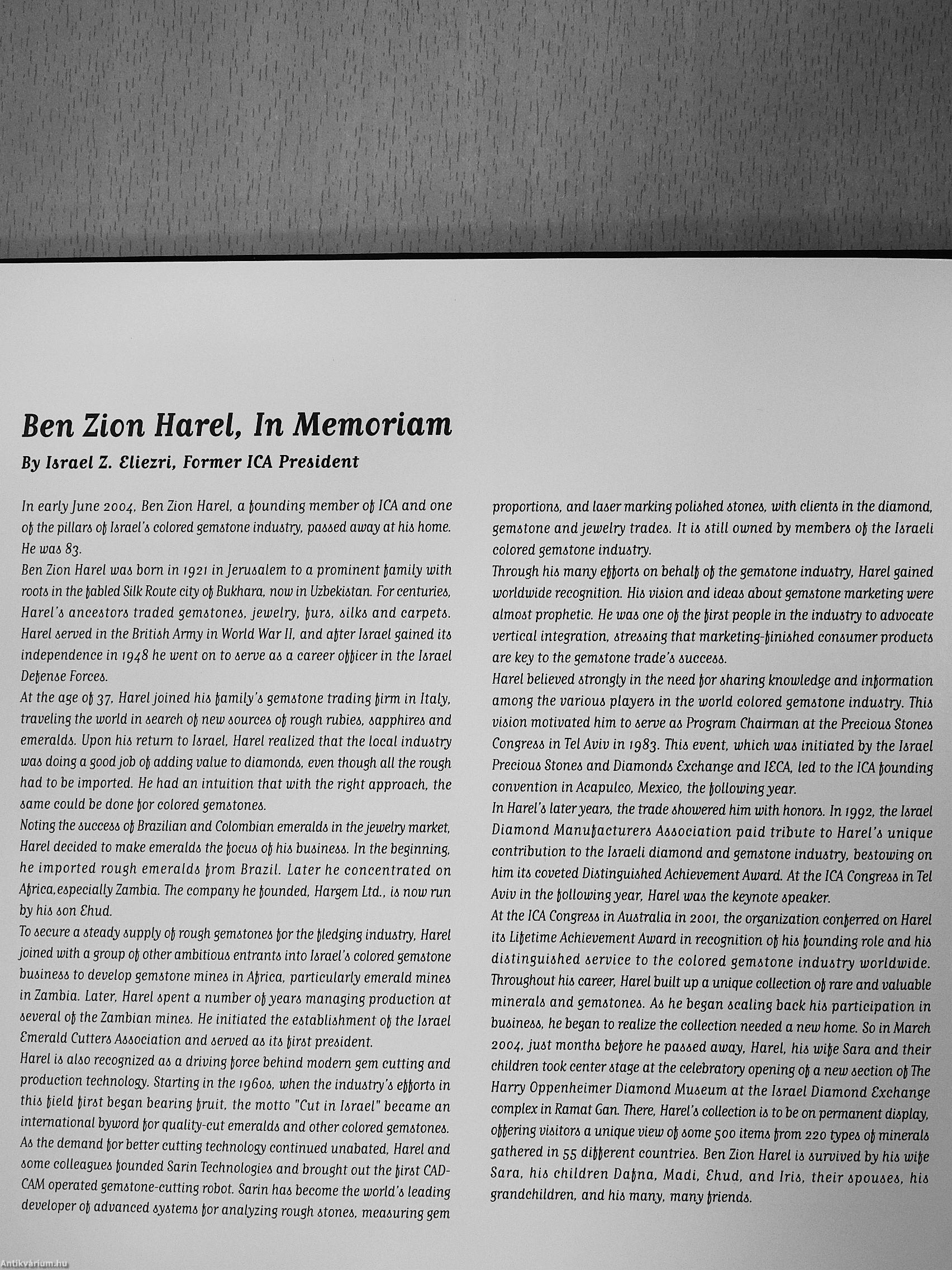 Ben Zion Harel, In Memoriam

By Israel Z. Eliezri, Former ICA President

In early June 2004, Ben Zion Harel, a founding member of ICA and one of the pillars of Israel's colored gemstone industry, passed away at his home. He was 83.

Ben Zion Harel was born in 1921 in Jerusalem to a prominent family with roots in the fabled Silk Route city of Bukhara, now in Uzbekistan. For centuries, Harel's ancestors traded gemstones, jewelry, furs, silks and carpets. Harel served in the British Army in World War II, and after Israel gained its independence in 1948 he went on to serve as a career officer in the Israel Defense Forces.

At the age of 37, Harel joined his family's gemstone trading firm in Italy, traveling the world in search of new sources of rough rubies, sapphires and emeralds. Upon his return to Israel, Harel realized that the local industry was doing a good job of adding value to diamonds, even though all the rough had to be imported. He had an intuition that with the right approach, the same could be done for colored gemstones.

Noting the success of Brazilian and Colombian emeralds in the jewelry market, Harel decided to make emeralds the focus of his business. In the beginning, he imported rough emeralds from Brazil. Later he concentrated on Africa,especially Zambia. The company he founded, Hargem Ltd., is now run by his son Ehud.

To secure a steady supply of rough gemstones for the fledging industry, Harel joined with a group of other ambitious entrants into Israel's colored gemstone business to develop gemstone mines in Africa, particularly emerald mines in Zambia. Later, Harel spent a number of years managing production at several of the Zambian mines. He initiated the establishment of the Israel Emerald Cutters Association and served as its first president.

Harel is also recognized as a driving force behind modern gem cutting and production technology. Starting in the 1960s, when the industry's efforts in this field first began bearing fruit, the motto "Cut in Israel" became an international byword for quality-cut emeralds and other colored gemstones.

As the demand for better cutting technology continued unabated, Harel and some colleagues founded Sarin Technologies and brought out the first CAD-CAM operated gemstone-cutting robot. Sarin has become the world's leading developer of advanced systems for analyzing rough stones, measuring gem proportions, and laser marking polished stones, with clients in the diamond, gemstone and jewelry trades. It is still owned by members of the Israeli colored gemstone industry.

Through his many efforts on behalf of the gemstone industry, Harel gained worldwide recognition. His vision and ideas about gemstone marketing were almost prophetic. He was one of the first people in the industry to advocate vertical integration, stressing that marketing-finished consumer products are key to the gemstone trade's success.

Harel believed strongly in the need for sharing knowledge and information among the various players in the world colored gemstone industry. This vision motivated him to serve as Program Chairman at the Precious Stones Congress in Tel Aviv in 1983. This event, which was initiated by the Israel Precious Stones and Diamonds Exchange and IECA, led to the ICA founding convention in Acapulco, Mexico, the following year.

In Harel's later years, the trade showered him with honors. In 1992, the Israel Diamond Manufacturers Association paid tribute to Harel's unique contribution to the Israeli diamond and gemstone industry, bestowing on him its coveted Distinguished Achievement Award. At the ICA Congress in Tel Aviv in the following year, Harel was the keynote speaker.

At the ICA Congress in Australia in 2001, the organization conferred on Harel its Lifetime Achievement Award in recognition of his founding role and his distinguished service to the colored gemstone industry worldwide. Throughout his career, Harel built up a unique collection of rare and valuable minerals and gemstones. As he began scaling back his participation in business, he began to realize the collection needed a new home. So in March 2004, just months before he passed away, Harel, his wife Sara and their children took center stage at the celebratory opening of a new section of The Harry Oppenheimer Diamond Museum at the Israel Diamond Exchange complex in Ramat Gan. There, Harel's collection is to be on permanent display, offering visitors a unique view of some 500 items from 220 types of minerals gathered in 55 different countries. Ben Zion Harel is survived by his wife Sara, his children Dafna, Madi, Ehud, and Iris, their spouses, his grandchildren, and his many, many friends.

Antikvárium.hu